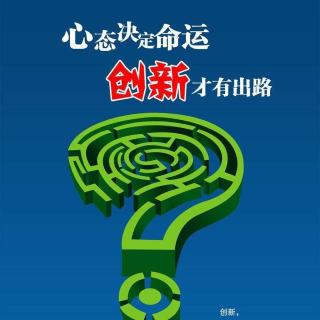 心态决定命运

创新才有出路

创新，